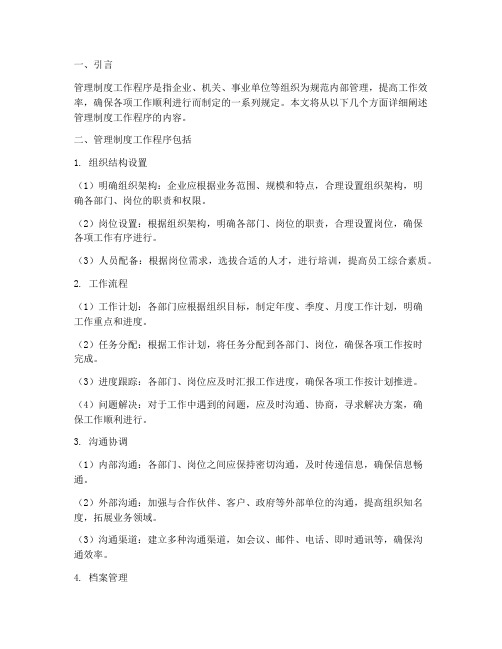 一、引言

管理制度工作程序是指企业、机关、事业单位等组织为规范内部管理，提高工作效率，确保各项工作顺利进行而制定的一系列规定。本文将从以下几个方面详细阐述管理制度工作程序的内容。

二、管理制度工作程序包括

1. 组织结构设置

（1）明确组织架构：企业应根据业务范围、规模和特点，合理设置组织架构，明确各部门、岗位的职责和权限。

（2）岗位设置：根据组织架构，明确各部门、岗位的职责，合理设置岗位，确保各项工作有序进行。

（3）人员配备：根据岗位需求，选拔合适的人才，进行培训，提高员工综合素质。

2. 工作流程

（1）工作计划：各部门应根据组织目标，制定年度、季度、月度工作计划，明确工作重点和进度。

（2）任务分配：根据工作计划，将任务分配到各部门、岗位，确保各项工作按时完成。

（3）进度跟踪：各部门、岗位应及时汇报工作进度，确保各项工作按计划推进。

（4）问题解决：对于工作中遇到的问题，应及时沟通、协商，寻求解决方案，确保工作顺利进行。

3. 沟通协调

（1）内部沟通：各部门、岗位之间应保持密切沟通，及时传递信息，确保信息畅通。

（2）外部沟通：加强与合作伙伴、客户、政府等外部单位的沟通，提高组织知名度，拓展业务领域。

（3）沟通渠道：建立多种沟通渠道，如会议、邮件、电话、即时通讯等，确保沟通效率。

4. 档案管理